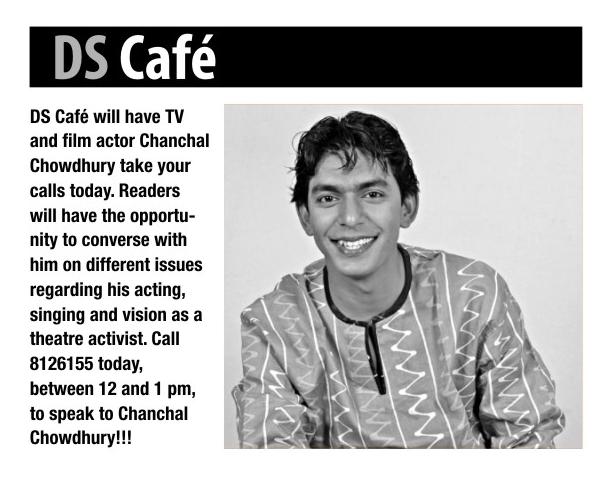 DS Café

DS Café will have TV and film actor Chanchal Chowdhury take your calls today. Readers will have the opportunity to converse with him on different issues regarding his acting, singing and vision as a theatre activist. Call 8126155 today, between 12 and 1 pm, to speak to Chanchal Chowdhury!!!